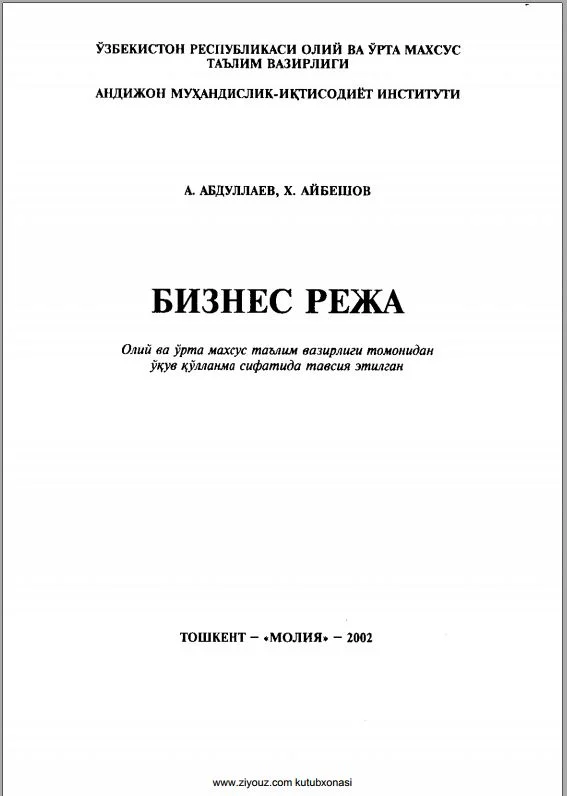 ЎЗБЕКИСТОН РЕСПУБЛИКАСИ ОЛИЙ ВА ЎРТА МАХСУС ТАЪЛИМ ВАЗИРЛИГИ

АНДИЖОН МУҲАНДИСЛИК-ИҚТИСОДИЁТ ИНСТИТУТИ

А. АБДУЛЛАЕВ, Х. АЙБЕШОВ

БИЗНЕС РЕЖА

Олий ва ўрта махсус таълим вазирлиги томонидан ўқув қўлланма сифатида тавсия этилган

ТОШКЕНТ – «МОЛИЯ» – 2002

www.ziyouz.com kutubxonasi